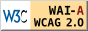 W3C WAI-A WCAG 2.0